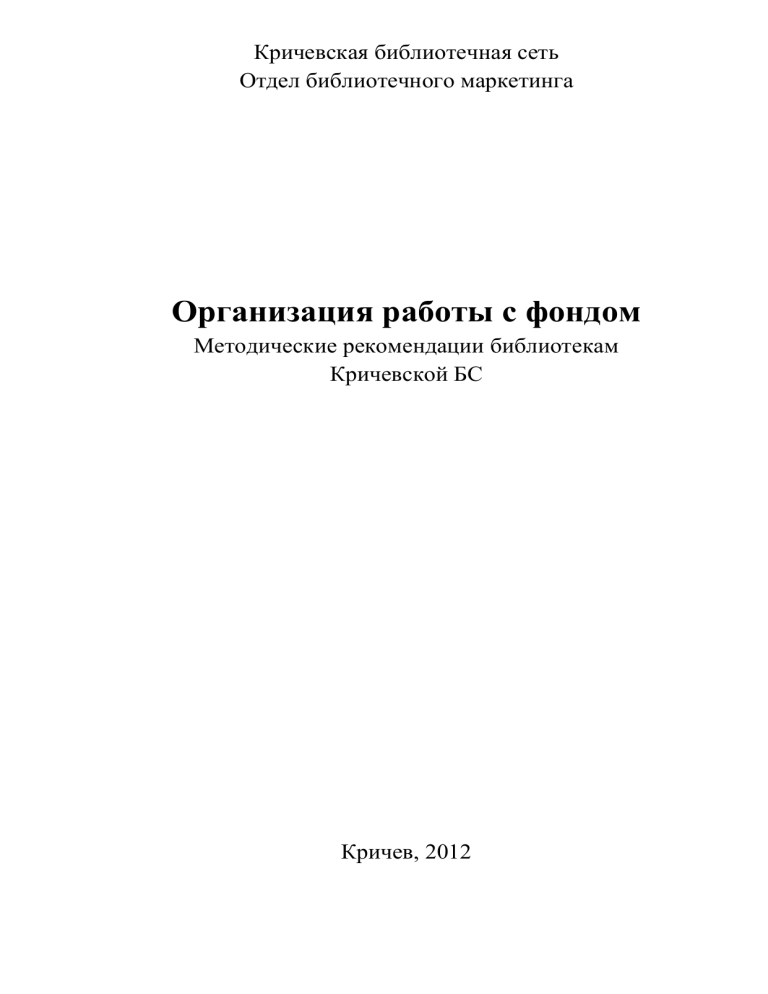 Кричевская библиотечная сеть
Отдел библиотечного маркетинга

Организация работы с фондом
Методические рекомендации библиотекам
Кричевской БС

Кричев, 2012